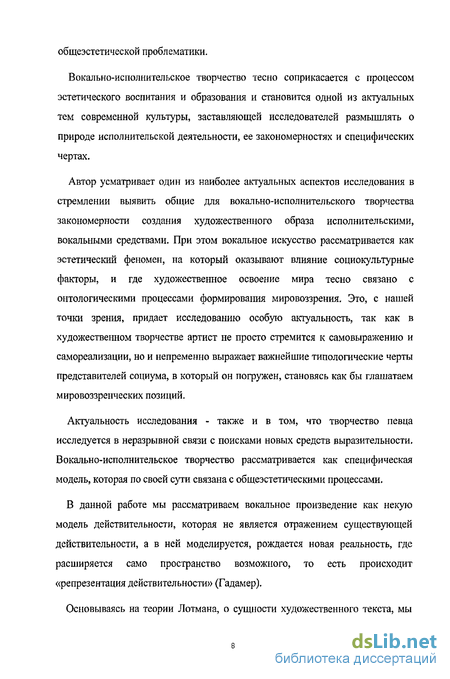 общеэстетической проблематики.

Вокально-исполнительское творчество тесно соприкасается с процессом эстетического воспитания и образования и становится одной из актуальных тем современной культуры, заставляющей исследователей размышлять о природе исполнительской деятельности, ее закономерностях и специфических чертах.

Автор усматривает один из наиболее актуальных аспектов исследования в стремлении выявить общие для вокально-исполнительского творчества закономерности создания художественного образа исполнительскими, вокальными средствами. При этом вокальное искусство рассматривается как эстетический феномен, на который оказывают влияние социокультурные факторы, и где художественное освоение мира тесно связано с онтологическими процессами формирования мировоззрения. Это, с нашей точки зрения, придает исследованию особую актуальность, так как в художественном творчестве артист не просто стремится к самовыражению и самореализации, но и непременно выражает важнейшие типологические черты представителей социума, в который он погружен, становясь как бы глашатаем мировоззренческих позиций.

Актуальность исследования - также и в том, что творчество певца исследуется в неразрывной связи с поисками новых средств выразительности. Вокально-исполнительское творчество рассматривается как специфическая модель, которая по своей сути связана с общеэстетическими процессами.

В данной работе мы рассматриваем вокальное произведение как некую модель действительности, которая не является отражением существующей действительности, а в ней моделируется, рождается новая реальность, где расширяется само пространство возможного, то есть происходит «репрезентация действительности» (Гадамер).

Основываясь на теории Лотмана, о сущности художественного текста, мы

8

dsLib.net
библиотека диссертаций